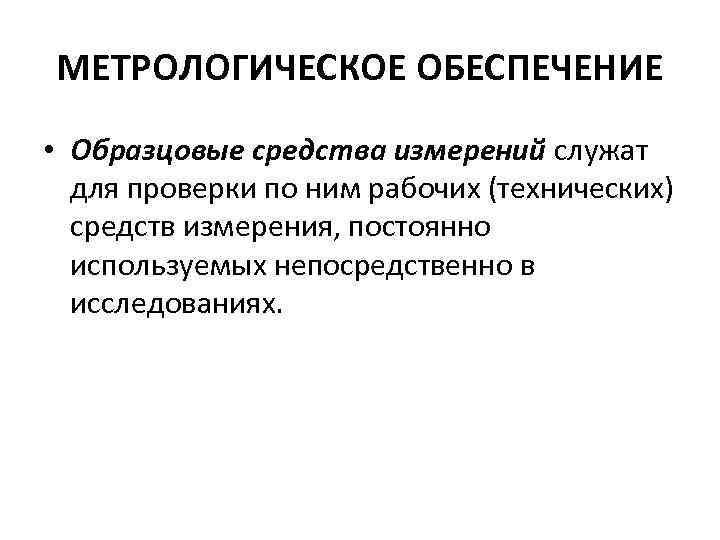 МЕТРОЛОГИЧЕСКОЕ ОБЕСПЕЧЕНИЕ

• Образцовые средства измерений служат для проверки по ним рабочих (технических) средств измерения, постоянно используемых непосредственно в исследованиях.